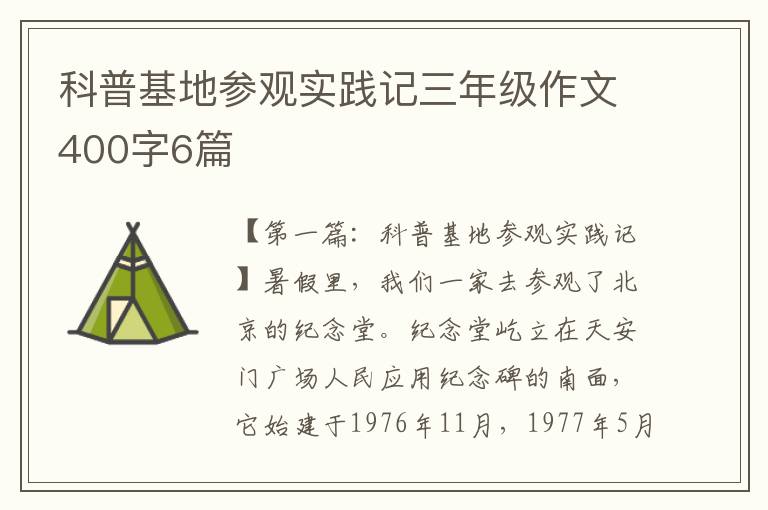 科普基地参观实践记三年级作文400字6篇

【第一篇：科普基地参观实践记】暑假里，我们一家去参观了北京的纪念堂。纪念堂屹立在天安门广场人民应用纪念碑的南面，它始建于1976年11月，1977年5月